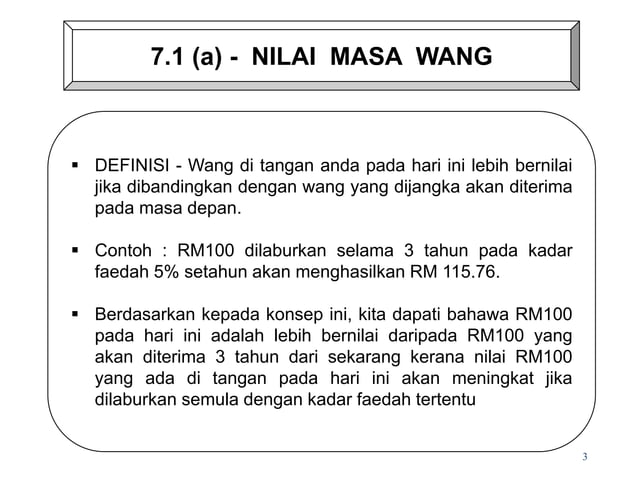 7.1 (a) - NILAI MASA WANG

▪ DEFINISI - Wang di tangan anda pada hari ini lebih bernilai jika dibandingkan dengan wang yang dijangka akan diterima pada masa depan.

▪ Contoh : RM100 dilaburkan selama 3 tahun pada kadar faedah 5% setahun akan menghasilkan RM 115.76.

▪ Berdasarkan kepada konsep ini, kita dapati bahawa RM100 pada hari ini adalah lebih bernilai daripada RM100 yang akan diterima 3 tahun dari sekarang kerana nilai RM100 yang ada di tangan pada hari ini akan meningkat jika dilaburkan semula dengan kadar faedah tertentu

3